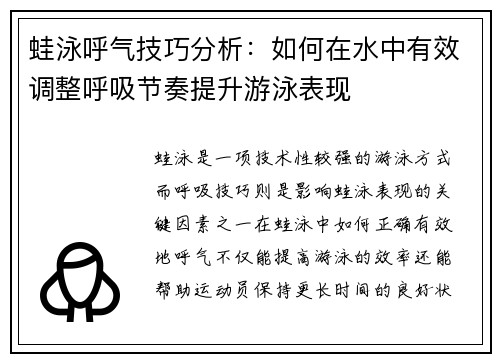 蛙泳呼气技巧分析：如何在水中有效调整呼吸节奏提升游泳表现

蛙泳是一项技术性较强的游泳方式而呼吸技巧则是影响蛙泳表现的关键因素之一在蛙泳中如何正确有效地呼气不仅能提高游泳的效率还能帮助运动员保持更长时间的良好状